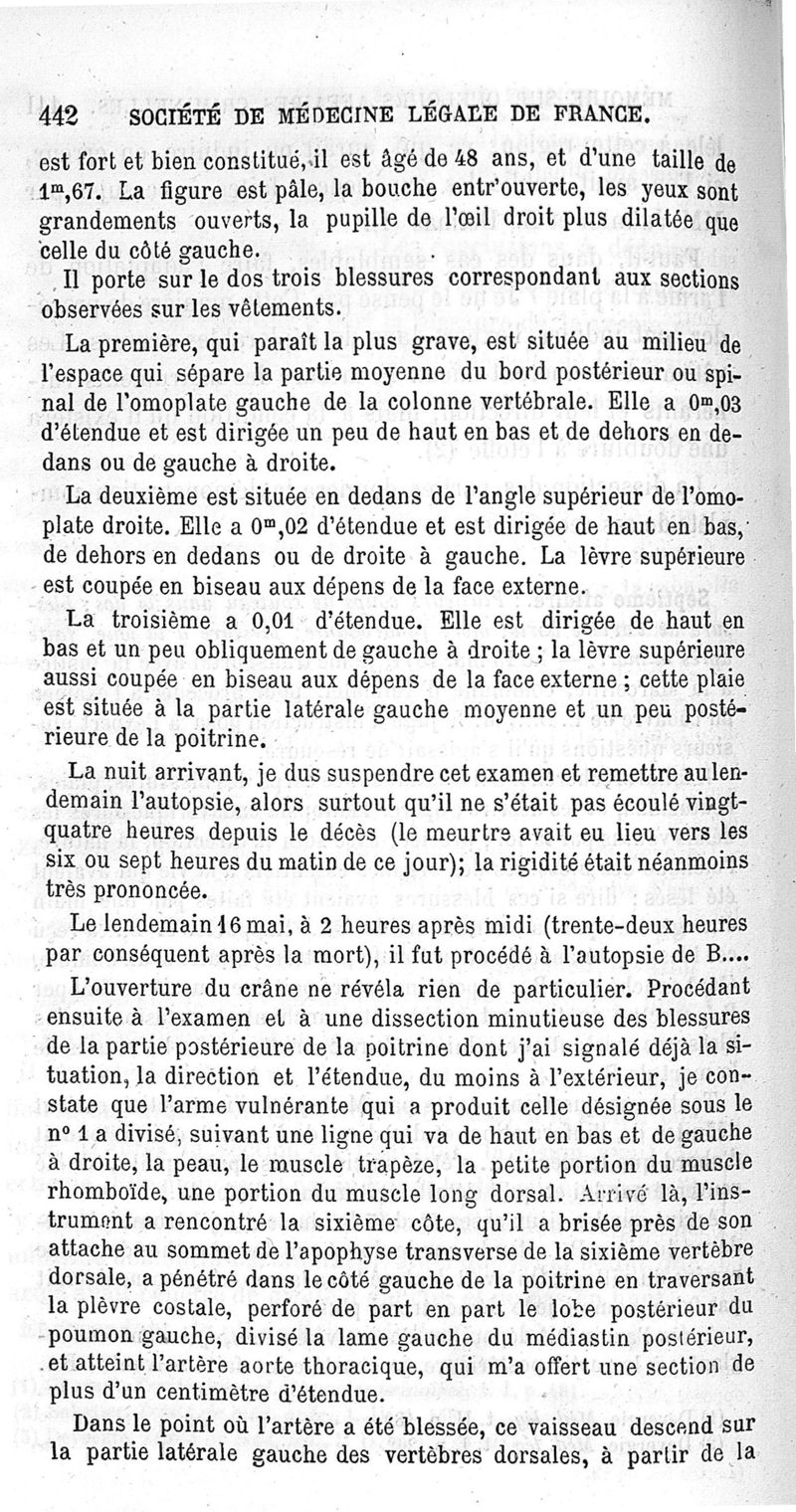 442 SOCIÉTÉ DE MÉDECINE LÉGALE DE FRANCE.

est fort et bien constitué, il est âgé de 48 ans, et d'une taille de $1^m,67$. La figure est pâle, la bouche entr'ouverte, les yeux sont grandements ouverts, la pupille de l'œil droit plus dilatée que celle du côté gauche.

Il porte sur le dos trois blessures correspondant aux sections observées sur les vêtements.

La première, qui paraît la plus grave, est située au milieu de l'espace qui sépare la partie moyenne du bord postérieur ou spinal de l'omoplate gauche de la colonne vertébrale. Elle a $0^m,03$ d'étendue et est dirigée un peu de haut en bas et de dehors en dedans ou de gauche à droite.

La deuxième est située en dedans de l'angle supérieur de l'omoplate droite. Elle a $0^m,02$ d'étendue et est dirigée de haut en bas, de dehors en dedans ou de droite à gauche. La lèvre supérieure est coupée en biseau aux dépens de la face externe.

La troisième a 0,01 d'étendue. Elle est dirigée de haut en bas et un peu obliquement de gauche à droite ; la lèvre supérieure aussi coupée en biseau aux dépens de la face externe ; cette plaie est située à la partie latérale gauche moyenne et un peu postérieure de la poitrine.

La nuit arrivant, je dus suspendre cet examen et remettre au lendemain l'autopsie, alors surtout qu'il ne s'était pas écoulé vingt-quatre heures depuis le décès (le meurtre avait eu lieu vers les six ou sept heures du matin de ce jour); la rigidité était néanmoins très prononcée.

Le lendemain 16 mai, à 2 heures après midi (trente-deux heures par conséquent après la mort), il fut procédé à l'autopsie de B....

L'ouverture du crâne ne révéla rien de particulier. Procédant ensuite à l'examen et à une dissection minutieuse des blessures de la partie postérieure de la poitrine dont j'ai signalé déjà la situation, la direction et l'étendue, du moins à l'extérieur, je constate que l'arme vulnérante qui a produit celle désignée sous le n° 1 a divisé, suivant une ligne qui va de haut en bas et de gauche à droite, la peau, le muscle trapèze, la petite portion du muscle rhomboïde, une portion du muscle long dorsal. Arrivé là, l'instrument a rencontré la sixième côte, qu'il a brisée près de son attache au sommet de l'apophyse transverse de la sixième vertèbre dorsale, a pénétré dans le côté gauche de la poitrine en traversant la plèvre costale, perforé de part en part le lobe postérieur du poumon gauche, divisé la lame gauche du médiastin postérieur, et atteint l'artère aorte thoracique, qui m'a offert une section de plus d'un centimètre d'étendue.

Dans le point où l'artère a été blessée, ce vaisseau descend sur la partie latérale gauche des vertèbres dorsales, à partir de la